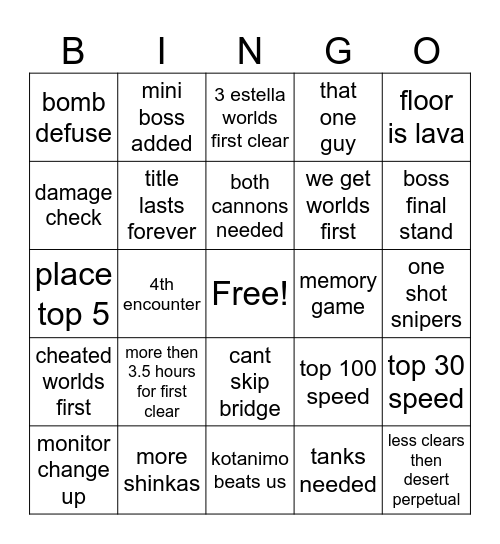 | B | I | N | G | O |
|---|---|---|---|---|
| bomb defuse | mini boss added | 3 estella worlds first clear | that one guy | floor is lava |
| damage check | title lasts forever | both cannons needed | we get worlds first | boss final stand |
| place top 5 | 4th encounter | Free! | memory game | one shot snipers |
| cheated worlds first | more then 3.5 hours for first clear | cant skip bridge | top 100 speed | top 30 speed |
| monitor change up | more shinkas | kotanimo beats us | tanks needed | less clears then desert perpetual |